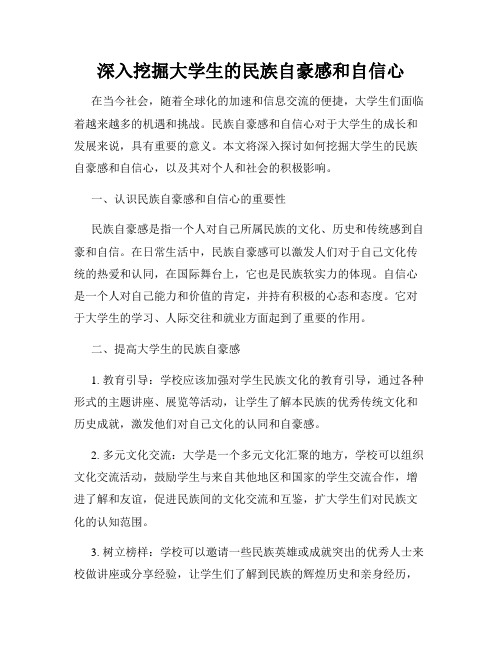 深入挖掘大学生的民族自豪感和自信心

在当今社会，随着全球化的加速和信息交流的便捷，大学生们面临着越来越多的机遇和挑战。民族自豪感和自信心对于大学生的成长和发展来说，具有重要的意义。本文将深入探讨如何挖掘大学生的民族自豪感和自信心，以及其对个人和社会的积极影响。

一、认识民族自豪感和自信心的重要性

民族自豪感是指一个人对自己所属民族的文化、历史和传统感到自豪和自信。在日常生活中，民族自豪感可以激发人们对于自己文化传统的热爱和认同，在国际舞台上，它也是民族软实力的体现。自信心是一个人对自己能力和价值的肯定，并持有积极的心态和态度。它对于大学生的学习、人际交往和就业方面起到了重要的作用。

二、提高大学生的民族自豪感

1. 教育引导：学校应该加强对学生民族文化的教育引导，通过各种形式的主题讲座、展览等活动，让学生了解本民族的优秀传统文化和历史成就，激发他们对自己文化的认同和自豪感。

2. 多元文化交流：大学是一个多元文化汇聚的地方，学校可以组织文化交流活动，鼓励学生与来自其他地区和国家的学生交流合作，增进了解和友谊，促进民族间的文化交流和互鉴，扩大学生们对民族文化的认知范围。

3. 树立榜样：学校可以邀请一些民族英雄或成就突出的优秀人士来校做讲座或分享经验，让学生们了解到民族的辉煌历史和亲身经历，